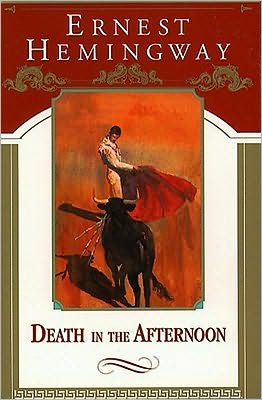 ERNEST
HEMINGWAY

DEATH IN THE AFTERNOON